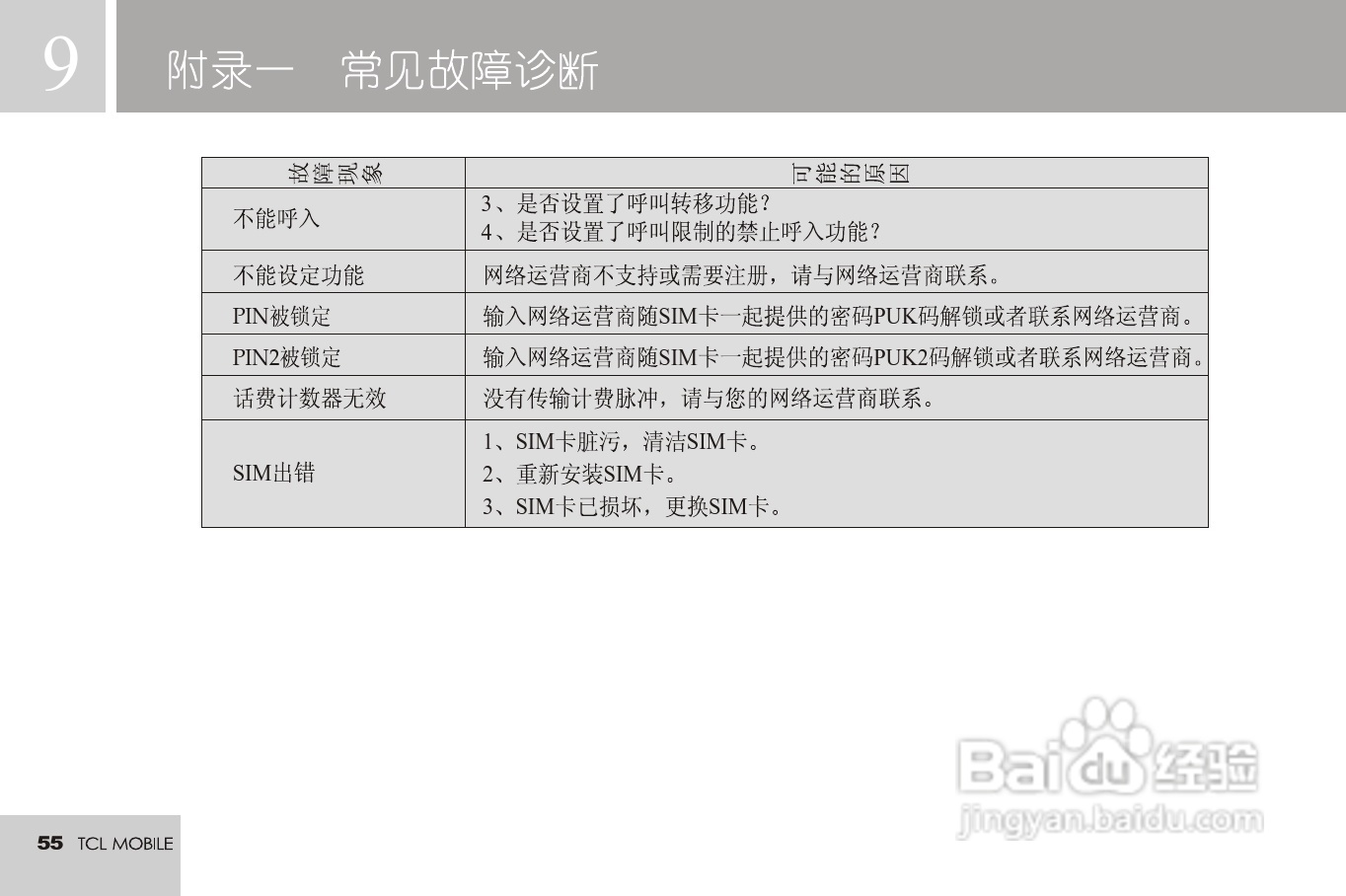 9 附录一 常见故障诊断

| 故障现象 | 可能的原因 |
|---|---|
| 不能呼入 | 3、是否设置了呼叫转移功能？ 4、是否设置了呼叫限制的禁止呼入功能？ |
| 不能设定功能 | 网络运营商不支持或需要注册，请与网络运营商联系。 |
| PIN被锁定 | 输入网络运营商随SIM卡一起提供的密码PUK码解锁或者联系网络运营商。 |
| PIN2被锁定 | 输入网络运营商随SIM卡一起提供的密码PUK2码解锁或者联系网络运营商。 |
| 话费计数器无效 | 没有传输计费脉冲，请与您的网络运营商联系。 |
| SIM出错 | 1、SIM卡脏污，清洁SIM卡。 2、重新安装SIM卡。 3、SIM卡已损坏，更换SIM卡。 |

55 TCL MOBILE

Baidu经验
jingyan.baidu.com